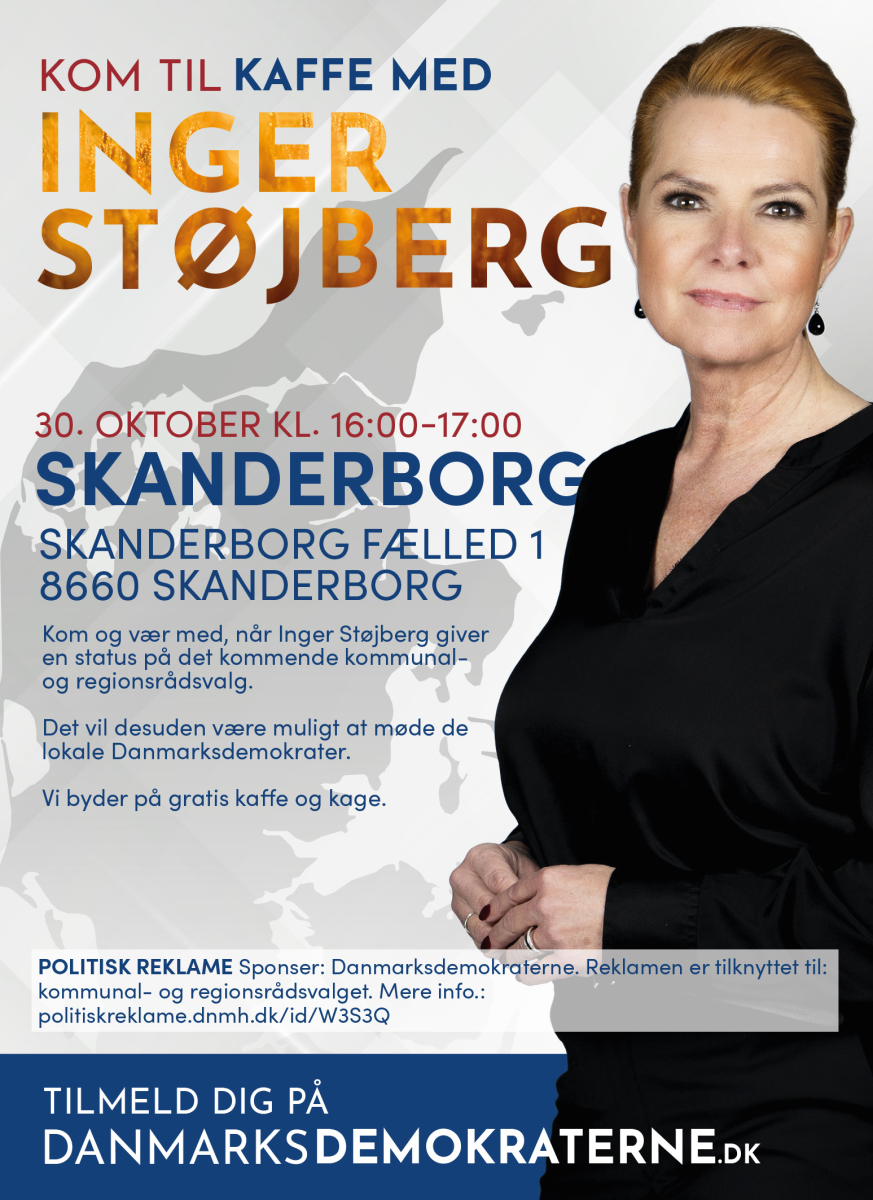 KOM TIL KAFFE MED

INGER
STØJBERG

30. OKTOBER KL. 16:00-17:00

SKANDERBORG

SKANDERBORG FÆLLED 1
8660 SKANDERBORG

Kom og vær med, når Inger Støjberg giver en status på det kommende kommunal- og regionsrådsvalg.

Det vil desuden være muligt at møde de lokale Danmarksdemokrater.

Vi byder på gratis kaffe og kage.

POLITISK REKLAME Sponser: Danmarksdemokraterne. Reklamen er tilknyttet til: kommunal- og regionsrådsvalget. Mere info.: politiskreklame.dnmh.dk/id/W3S3Q

TILMELD DIG PÅ
DANMARKSDEMOKRATERNE.DK